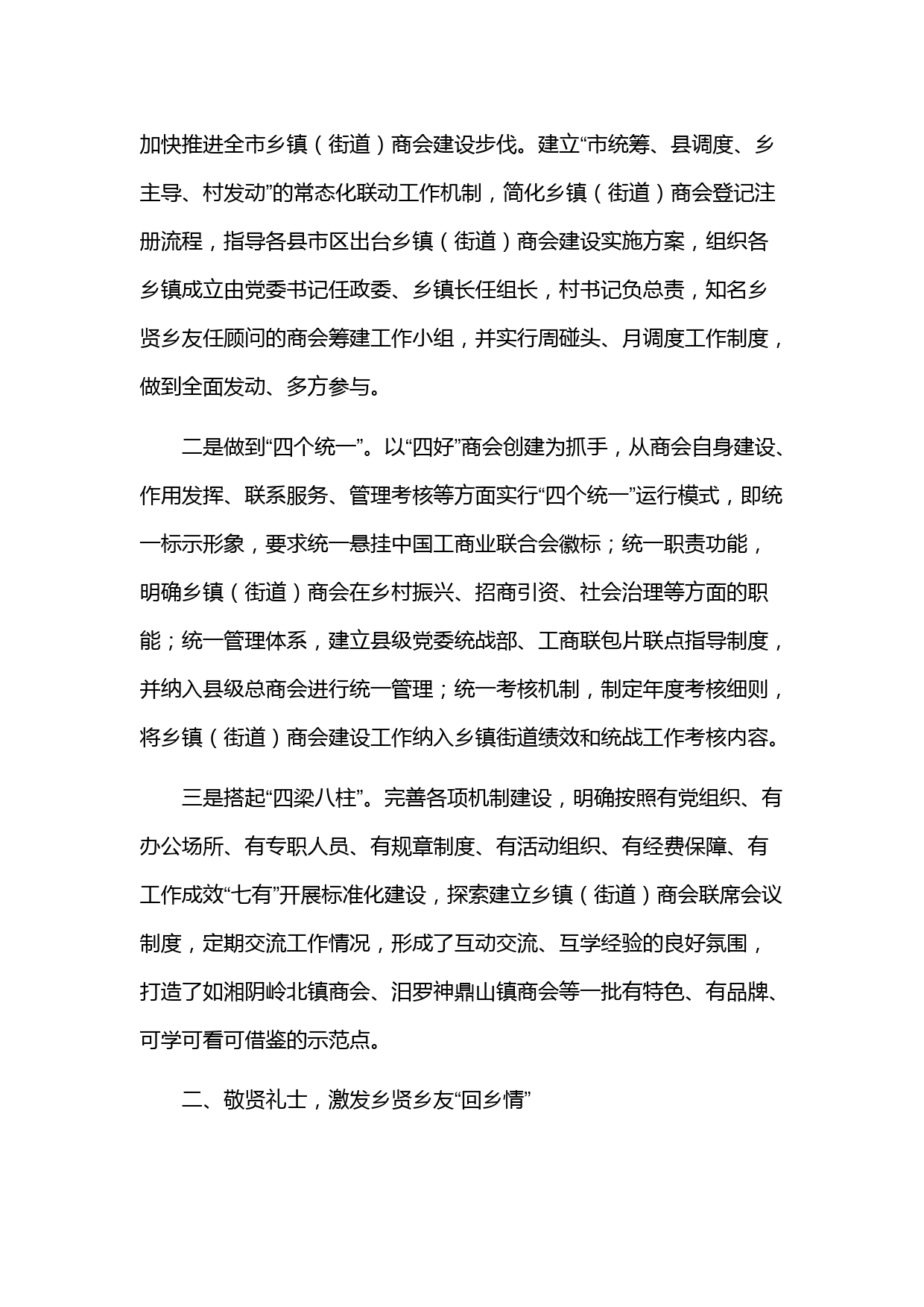 加快推进全市乡镇（街道）商会建设步伐。建立“市统筹、县调度、乡主导、村发动”的常态化联动工作机制，简化乡镇（街道）商会登记注册流程，指导各县市区出台乡镇（街道）商会建设实施方案，组织各乡镇成立由党委书记任政委、乡镇长任组长，村书记负总责，知名乡贤乡友任顾问的商会筹建工作小组，并实行周碰头、月调度工作制度，做到全面发动、多方参与。

二是做到“四个统一”。以“四好”商会创建为抓手，从商会自身建设、作用发挥、联系服务、管理考核等方面实行“四个统一”运行模式，即统一标示形象，要求统一悬挂中国工商业联合会徽标；统一职责功能，明确乡镇（街道）商会在乡村振兴、招商引资、社会治理等方面的职能；统一管理体系，建立县级党委统战部、工商联包片联点指导制度，并纳入县级总商会进行统一管理；统一考核机制，制定年度考核细则，将乡镇（街道）商会建设工作纳入乡镇街道绩效和统战工作考核内容。

三是搭起“四梁八柱”。完善各项机制建设，明确按照有党组织、有办公场所、有专职人员、有规章制度、有活动组织、有经费保障、有工作成效“七有”开展标准化建设，探索建立乡镇（街道）商会联席会议制度，定期交流工作情况，形成了互动交流、互学经验的良好氛围，打造了如湘阴岭北镇商会、汨罗神鼎山镇商会等一批有特色、有品牌、可学可看可借鉴的示范点。

二、敬贤礼士，激发乡贤乡友“回乡情”